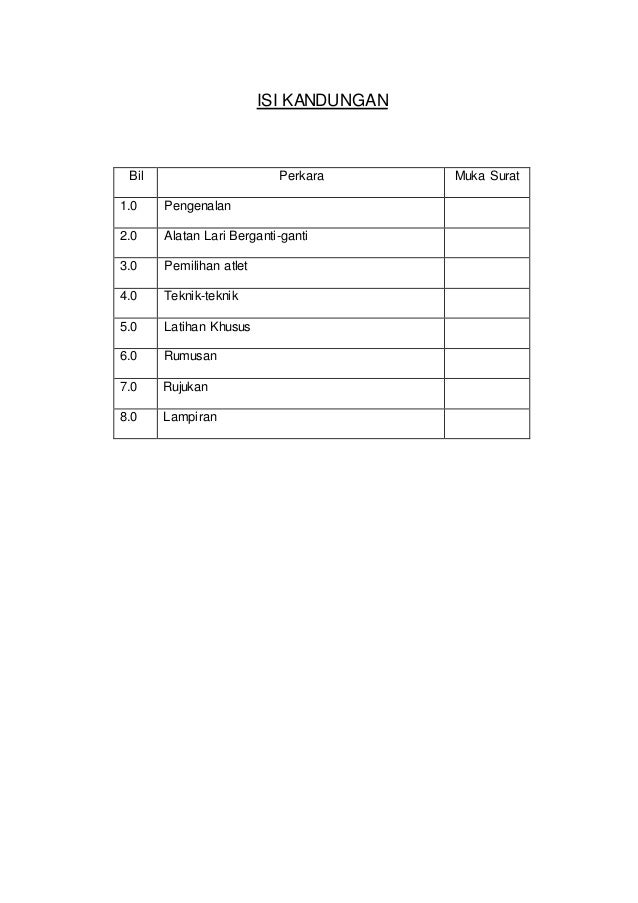 ISI KANDUNGAN

| Bil | Perkara | Muka Surat |
|---|---|---|
| 1.0 | Pengenalan | |
| 2.0 | Alatan Lari Berganti-ganti | |
| 3.0 | Pemilihan atlet | |
| 4.0 | Teknik-teknik | |
| 5.0 | Latihan Khusus | |
| 6.0 | Rumusan | |
| 7.0 | Rujukan | |
| 8.0 | Lampiran | |